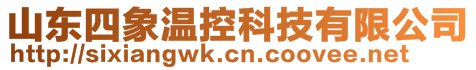 山东四象温控科技有限公司
http://sixiangwk.cn.coovee.net